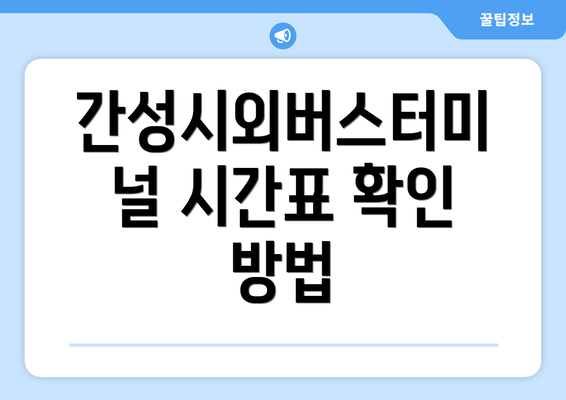 꿀팁정보

간성시외버스터미널 시간표 확인 방법